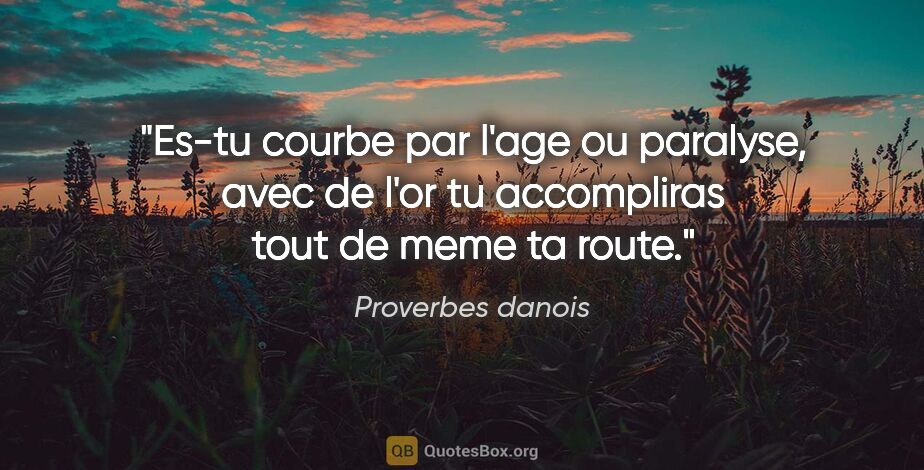 "Es-tu courbe par l'age ou paralyse, avec de l'or tu accompliras tout de meme ta route."

Proverbes danois

QB QuotesBox.org